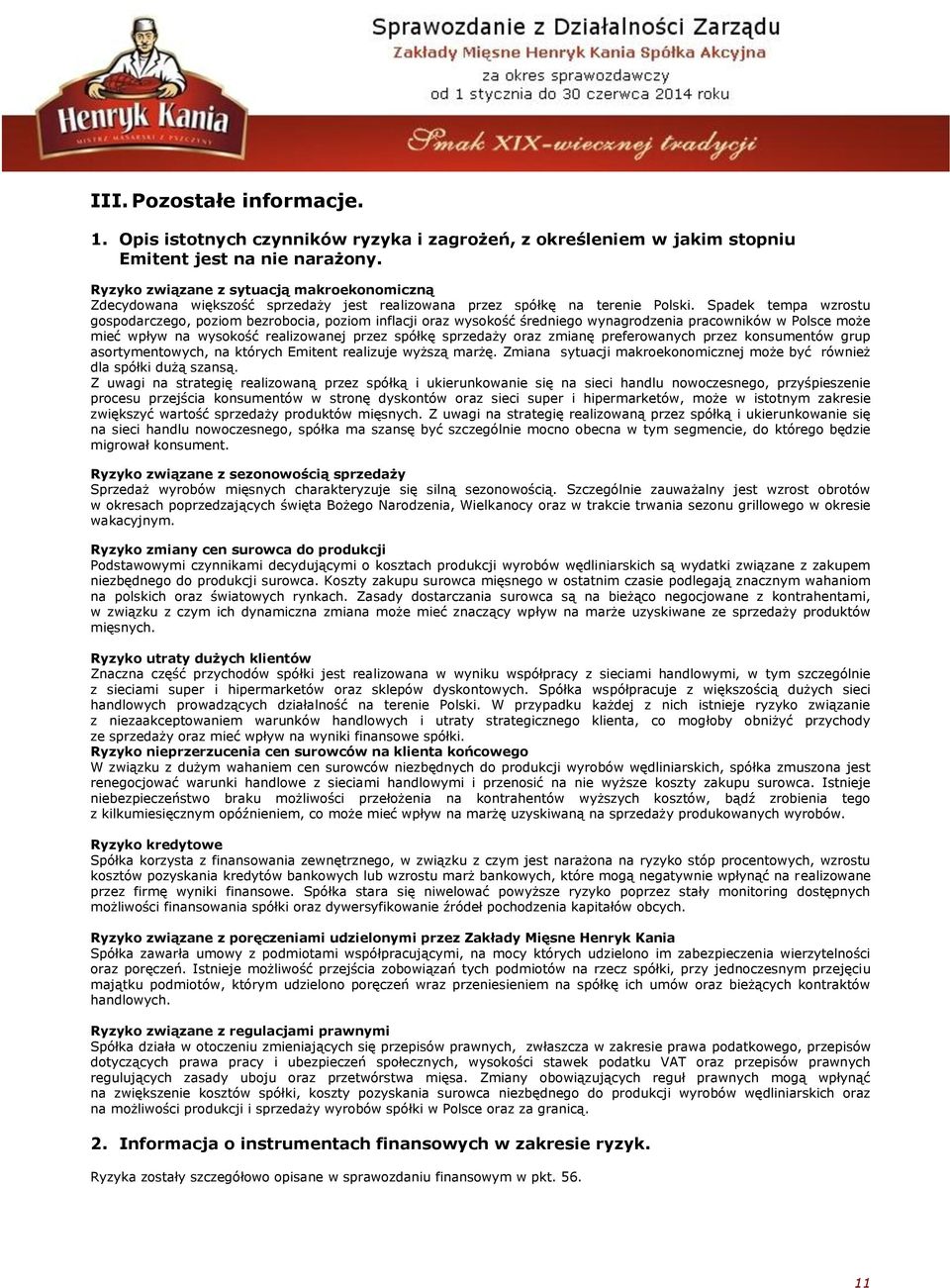 Henryk Kania
MISTRZ MASARSKI Z PSZCZYNY

Sprawozdanie z Działalności Zarządu
Zakłady Mięsne Henryk Kania Spółka Akcyjna
za okres sprawozdawczy
od 1 stycznia do 30 czerwca 2014 roku

Smak XIX-wiecznej tradycji

III. Pozostałe informacje.

1. Opis istotnych czynników ryzyka i zagrożeń, z określeniem w jakim stopniu Emitent jest na nie narażony.

Ryzyko związane z sytuacją makroekonomiczną
Zdecydowana większość sprzedaży jest realizowana przez spółkę na terenie Polski. Spadek tempa wzrostu gospodarczego, poziom bezrobocia, poziom inflacji oraz wysokość średniego wynagrodzenia pracowników w Polsce może mieć wpływ na wysokość realizowanej przez spółkę sprzedaży oraz zmianę preferowanych przez konsumentów grup asortymentowych, na których Emitent realizuje wyższą marżę. Zmiana sytuacji makroekonomicznej może być również dla spółki dużą szansą.
Z uwagi na strategię realizowaną przez spółką i ukierunkowanie się na sieci handlu nowoczesnego, przyśpieszenie procesu przejścia konsumentów w stronę dyskontów oraz sieci super i hipermarketów, może w istotnym zakresie zwiększyć wartość sprzedaży produktów mięsnych. Z uwagi na strategię realizowaną przez spółką i ukierunkowanie się na sieci handlu nowoczesnego, spółka ma szansę być szczególnie mocno obecna w tym segmencie, do którego będzie migrował konsument.

Ryzyko związane z sezonowością sprzedaży
Sprzedaż wyrobów mięsnych charakteryzuje się silną sezonowością. Szczególnie zauważalny jest wzrost obrotów w okresach poprzedzających święta Bożego Narodzenia, Wielkanocy oraz w trakcie trwania sezonu grillowego w okresie wakacyjnym.

Ryzyko zmiany cen surowca do produkcji
Podstawowymi czynnikami decydującymi o kosztach produkcji wyrobów wędliniarskich są wydatki związane z zakupem niezbędnego do produkcji surowca. Koszty zakupu surowca mięsnego w ostatnim czasie podlegają znacznym wahaniom na polskich oraz światowych rynkach. Zasady dostarczania surowca są na bieżąco negocjowane z kontrahentami, w związku z czym ich dynamiczna zmiana może mieć znaczący wpływ na marże uzyskiwane ze sprzedaży produktów mięsnych.

Ryzyko utraty dużych klientów
Znaczna część przychodów spółki jest realizowana w wyniku współpracy z sieciami handlowymi, w tym szczególnie z sieciami super i hipermarketów oraz sklepów dyskontowych. Spółka współpracuje z większością dużych sieci handlowych prowadzących działalność na terenie Polski. W przypadku każdej z nich istnieje ryzyko związanie z niezaakceptowaniem warunków handlowych i utraty strategicznego klienta, co mogłoby obniżyć przychody ze sprzedaży oraz mieć wpływ na wyniki finansowe spółki.
Ryzyko nieprzerzucenia cen surowców na klienta końcowego
W związku z dużym wahaniem cen surowców niezbędnych do produkcji wyrobów wędliniarskich, spółka zmuszona jest renegocjować warunki handlowe z sieciami handlowymi i przenosić na nie wyższe koszty zakupu surowca. Istnieje niebezpieczeństwo braku możliwości przełożenia na kontrahentów wyższych kosztów, bądź zrobienia tego z kilkumiesięcznym opóźnieniem, co może mieć wpływ na marżę uzyskiwaną na sprzedaży produkowanych wyrobów.

Ryzyko kredytowe
Spółka korzysta z finansowania zewnętrznego, w związku z czym jest narażona na ryzyko stóp procentowych, wzrostu kosztów pozyskania kredytów bankowych lub wzrostu marż bankowych, które mogą negatywnie wpłynąć na realizowane przez firmę wyniki finansowe. Spółka stara się niwelować powyższe ryzyko poprzez stały monitoring dostępnych możliwości finansowania spółki oraz dywersyfikowanie źródeł pochodzenia kapitałów obcych.

Ryzyko związane z poręczeniami udzielonymi przez Zakłady Mięsne Henryk Kania
Spółka zawarła umowy z podmiotami współpracującymi, na mocy których udzielono im zabezpieczenia wierzytelności oraz poręczeń. Istnieje możliwość przejścia zobowiązań tych podmiotów na rzecz spółki, przy jednoczesnym przejęciu majątku podmiotów, którym udzielono poręczeń wraz przeniesieniem na spółkę ich umów oraz bieżących kontraktów handlowych.

Ryzyko związane z regulacjami prawnymi
Spółka działa w otoczeniu zmieniających się przepisów prawnych, zwłaszcza w zakresie prawa podatkowego, przepisów dotyczących prawa pracy i ubezpieczeń społecznych, wysokości stawek podatku VAT oraz przepisów prawnych regulujących zasady uboju oraz przetwórstwa mięsa. Zmiany obowiązujących reguł prawnych mogą wpłynąć na zwiększenie kosztów spółki, koszty pozyskania surowca niezbędnego do produkcji wyrobów wędliniarskich oraz na możliwości produkcji i sprzedaży wyrobów spółki w Polsce oraz za granicą.

2. Informacja o instrumentach finansowych w zakresie ryzyk.

Ryzyka zostały szczegółowo opisane w sprawozdaniu finansowym w pkt. 56.

11